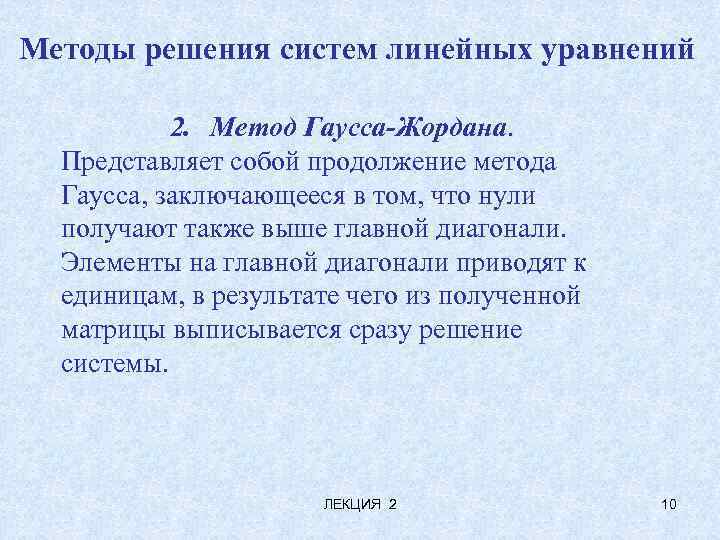 Методы решения систем линейных уравнений

2. Метод Гаусса-Жордана.

Представляет собой продолжение метода Гаусса, заключающееся в том, что нули получают также выше главной диагонали. Элементы на главной диагонали приводят к единицам, в результате чего из полученной матрицы выписывается сразу решение системы.

ЛЕКЦИЯ 2

10